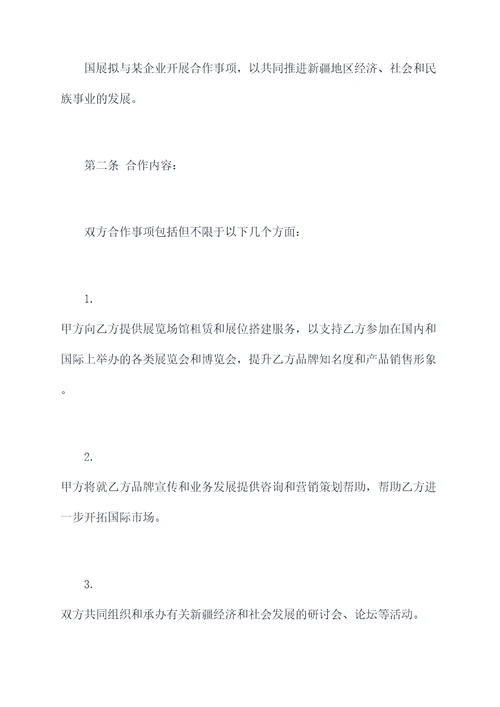 国展拟与某企业开展合作事项，以共同推进新疆地区经济、社会和民族事业的发展。

第二条 合作内容：

双方合作事项包括但不限于以下几个方面：

1.
甲方向乙方提供展览场馆租赁和展位搭建服务，以支持乙方参加在国内和国际上举办的各类展览会和博览会，提升乙方品牌知名度和产品销售形象。

2.
甲方将就乙方品牌宣传和业务发展提供咨询和营销策划帮助，帮助乙方进一步开拓国际市场。

3.
双方共同组织和承办有关新疆经济和社会发展的研讨会、论坛等活动。